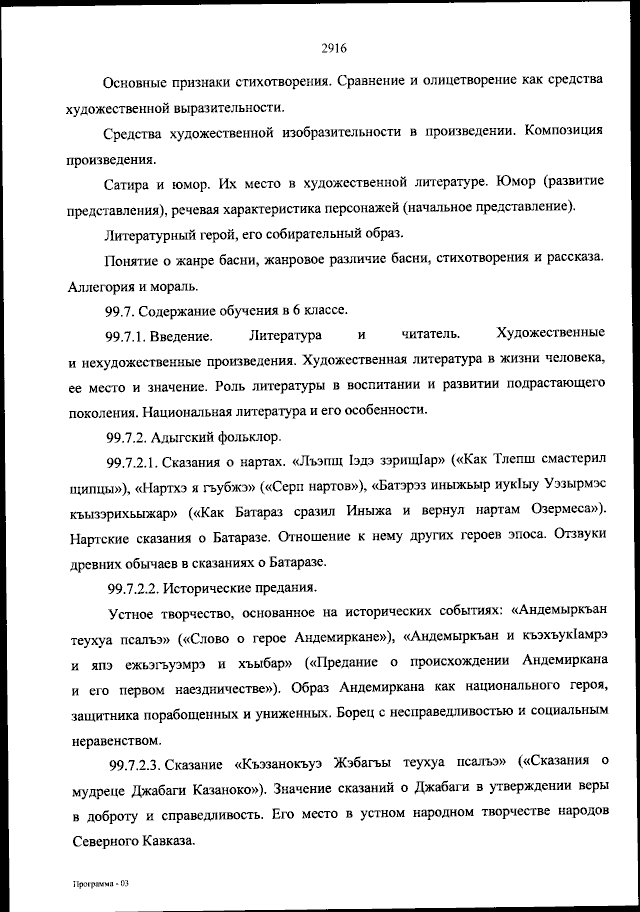 2916

Основные признаки стихотворения. Сравнение и олицетворение как средства художественной выразительности.

Средства художественной изобразительности в произведении. Композиция произведения.

Сатира и юмор. Их место в художественной литературе. Юмор (развитие представления), речевая характеристика персонажей (начальное представление).

Литературный герой, его собирательный образ.

Понятие о жанре басни, жанровое различие басни, стихотворения и рассказа. Аллегория и мораль.

99.7. Содержание обучения в 6 классе.

99.7.1. Введение. Литература и читатель. Художественные и нехудожественные произведения. Художественная литература в жизни человека, ее место и значение. Роль литературы в воспитании и развитии подрастающего поколения. Национальная литература и его особенности.

99.7.2. Адыгский фольклор.

99.7.2.1. Сказания о нартах. «Лъэпщ Iэдэ зэрищIар» («Как Тлепш смастерил щипцы»), «Нартхэ я гъубжэ» («Серп нартов»), «Батэрэз иныжьыр иукIыу Уэзырмэс къызэрихьыжар» («Как Батараз сразил Иныжа и вернул нартам Озермеса»). Нартские сказания о Батаразе. Отношение к нему других героев эпоса. Отзвуки древних обычаев в сказаниях о Батаразе.

99.7.2.2. Исторические предания.

Устное творчество, основанное на исторических событиях: «Андемыркъан теухуа псалъэ» («Слово о герое Андемиркане»), «Андемыркъан и къэхъукIамрэ и япэ ежьэгъуэмрэ и хъыбар» («Предание о происхождении Андемиркана и его первом наездничестве»). Образ Андемиркана как национального героя, защитника порабощенных и униженных. Борец с несправедливостью и социальным неравенством.

99.7.2.3. Сказание «Къэзанокъуэ Жэбагъы теухуа псалъэ» («Сказания о мудреце Джабаги Казаноко»). Значение сказаний о Джабаги в утверждении веры в доброту и справедливость. Его место в устном народном творчестве народов Северного Кавказа.

Программа - 03